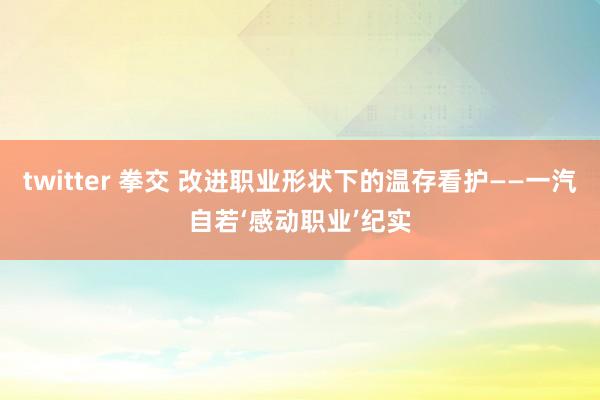 twitter 拳交 改进职业形状下的温存看护——一汽自若‘感动职业’纪实